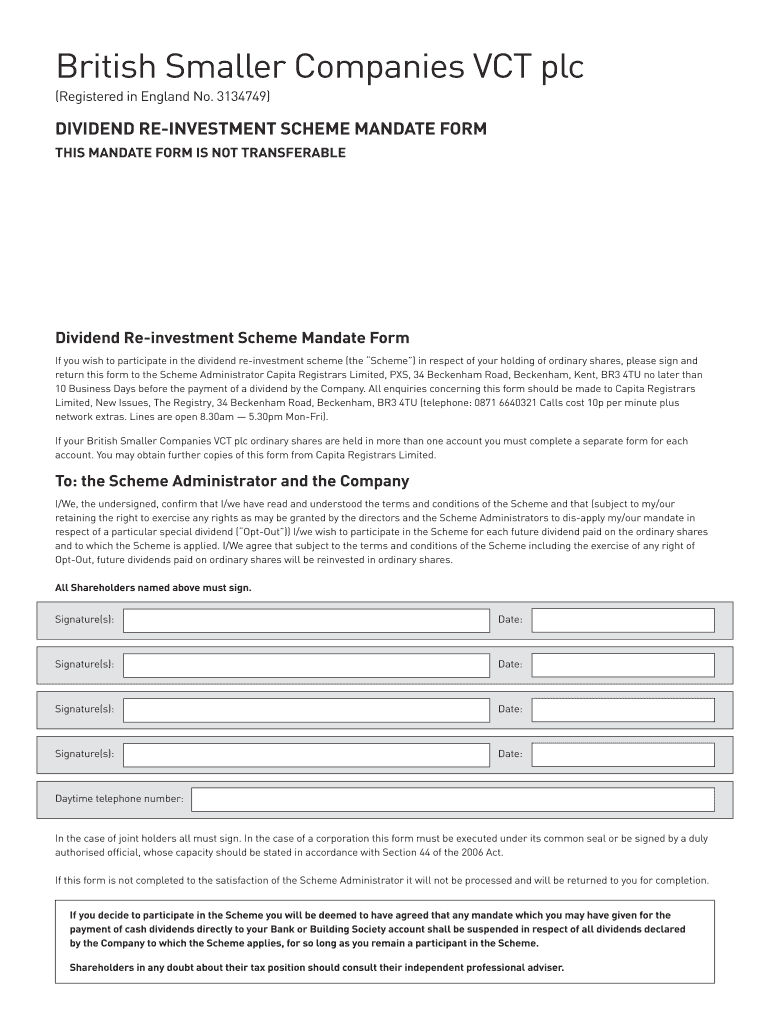 British Smaller Companies VCT plc

(Registered in England No. 3134749)

DIVIDEND RE-INVESTMENT SCHEME MANDATE FORM

THIS MANDATE FORM IS NOT TRANSFERABLE

Dividend Re-investment Scheme Mandate Form

If you wish to participate in the dividend re-investment scheme (the "Scheme") in respect of your holding of ordinary shares, please sign and return this form to the Scheme Administrator Capita Registrars Limited, PXS, 34 Beckenham Road, Beckenham, Kent, BR3 4TU no later than 10 Business Days before the payment of a dividend by the Company. All enquiries concerning this form should be made to Capita Registrars Limited, New Issues, The Registry, 34 Beckenham Road, Beckenham, BR3 4TU (telephone: 0871 6640321 Calls cost 10p per minute plus network extras. Lines are open 8.30am — 5.30pm Mon-Fri).

If your British Smaller Companies VCT plc ordinary shares are held in more than one account you must complete a separate form for each account. You may obtain further copies of this form from Capita Registrars Limited.

To: the Scheme Administrator and the Company

I/We, the undersigned, confirm that I/we have read and understood the terms and conditions of the Scheme and that (subject to my/our retaining the right to exercise any rights as may be granted by the directors and the Scheme Administrators to dis-apply my/our mandate in respect of a particular special dividend ("Opt-Out")) I/we wish to participate in the Scheme for each future dividend paid on the ordinary shares and to which the Scheme is applied. I/We agree that subject to the terms and conditions of the Scheme including the exercise of any right of Opt-Out, future dividends paid on ordinary shares will be reinvested in ordinary shares.

All Shareholders named above must sign.

Signature(s): Date:

Signature(s): Date:

Signature(s): Date:

Signature(s): Date:

Daytime telephone number:

In the case of joint holders all must sign. In the case of a corporation this form must be executed under its common seal or be signed by a duly authorised official, whose capacity should be stated in accordance with Section 44 of the 2006 Act.

If this form is not completed to the satisfaction of the Scheme Administrator it will not be processed and will be returned to you for completion.

If you decide to participate in the Scheme you will be deemed to have agreed that any mandate which you may have given for the payment of cash dividends directly to your Bank or Building Society account shall be suspended in respect of all dividends declared by the Company to which the Scheme applies, for so long as you remain a participant in the Scheme.

Shareholders in any doubt about their tax position should consult their independent professional adviser.